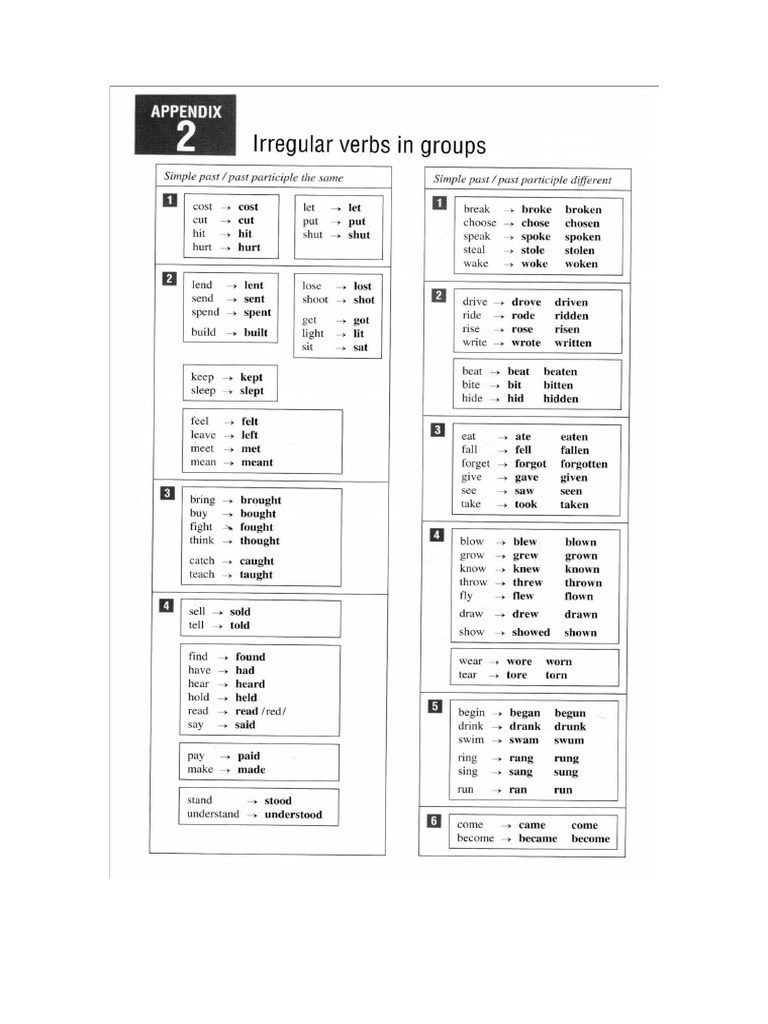 APPENDIX
2
Irregular verbs in groups

Simple past / past participle the same

1
cost → cost
cut → cut
hit → hit
hurt → hurt

let → let
put → put
shut → shut

2
lend → lent
send → sent
spend → spent
build → built

lose → lost
shoot → shot
get → got
light → lit
sit → sat

keep → kept
sleep → slept

feel → felt
leave → left
meet → met
mean → meant

3
bring → brought
buy → bought
fight → fought
think → thought
catch → caught
teach → taught

4
sell → sold
tell → told

find → found
have → had
hear → heard
hold → held
read → read /red/
say → said

pay → paid
make → made

stand → stood
understand → understood

Simple past / past participle different

1
break → broke broken
choose → chose chosen
speak → spoke spoken
steal → stole stolen
wake → woke woken

2
drive → drove driven
ride → rode ridden
rise → rose risen
write → wrote written

beat → beat beaten
bite → bit bitten
hide → hid hidden

3
eat → ate eaten
fall → fell fallen
forget → forgot forgotten
give → gave given
see → saw seen
take → took taken

4
blow → blew blown
grow → grew grown
know → knew known
throw → threw thrown
fly → flew flown
draw → drew drawn
show → showed shown

wear → wore worn
tear → tore torn

5
begin → began begun
drink → drank drunk
swim → swam swum
ring → rang rung
sing → sang sung
run → ran run

6
come → came come
become → became become